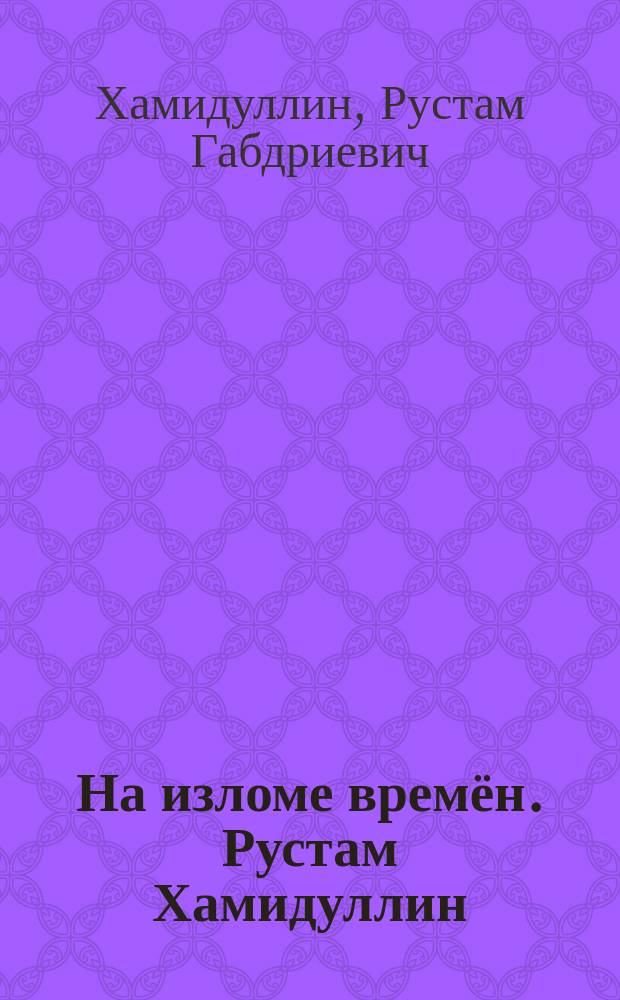 Хамидуллин, Рустам Габдриевич

На изломе времён. Рустам Хамидуллин